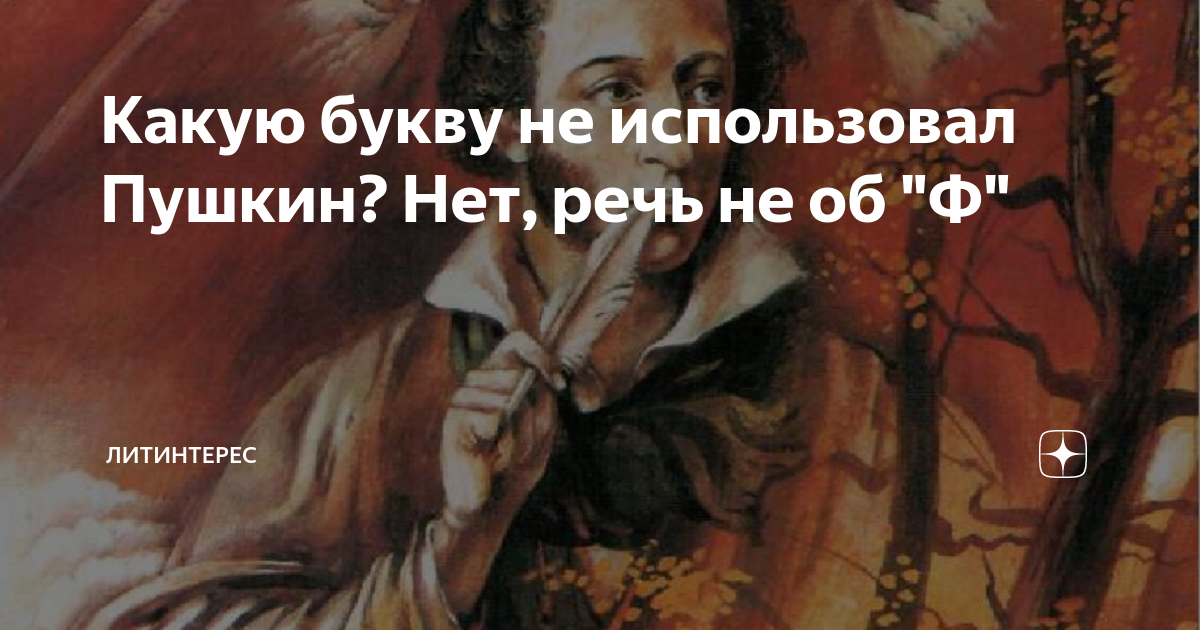 Какую букву не использовал Пушкин? Нет, речь не об "Ф"

ЛИТИНТЕРЕС